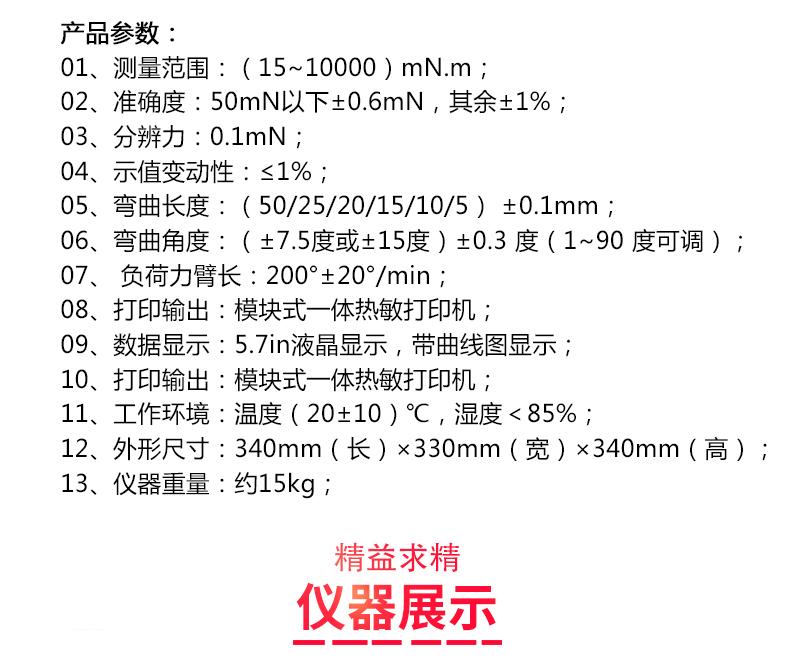 产品参数：
01、测量范围：（15~10000）mN.m；
02、准确度：50mN以下±0.6mN，其余±1%；
03、分辨力：0.1mN；
04、示值变动性：≤1%；
05、弯曲长度：（50/25/20/15/10/5）±0.1mm；
06、弯曲角度：（±7.5度或±15度）±0.3度（1~90度可调）；
07、负荷力臂长：200°±20°/min；
08、打印输出：模块式一体热敏打印机；
09、数据显示：5.7in液晶显示，带曲线图显示；
10、打印输出：模块式一体热敏打印机；
11、工作环境：温度（20±10）℃，湿度＜85%；
12、外形尺寸：340mm（长）×330mm（宽）×340mm（高）；
13、仪器重量：约15kg；

精益求精
仪器展示